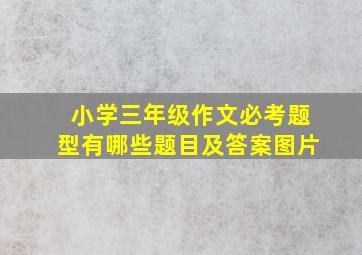 小学三年级作文必考题型有哪些题目及答案图片